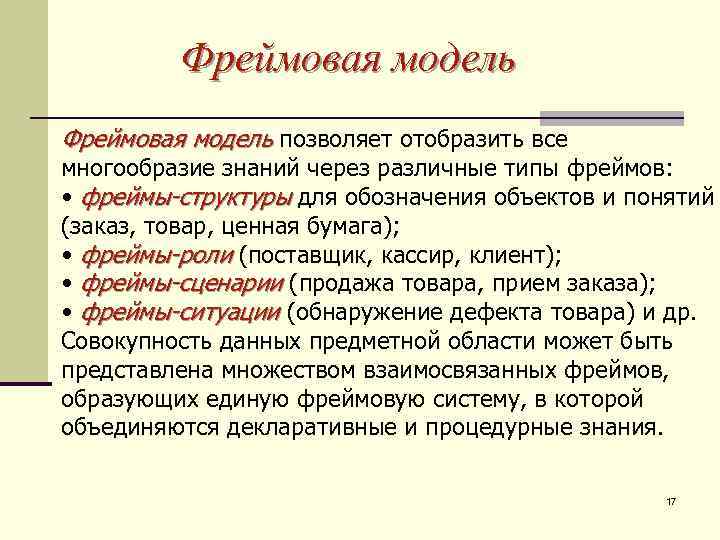 Фреймовая модель

Фреймовая модель позволяет отобразить все многообразие знаний через различные типы фреймов:
• фреймы-структуры для обозначения объектов и понятий (заказ, товар, ценная бумага);
• фреймы-роли (поставщик, кассир, клиент);
• фреймы-сценарии (продажа товара, прием заказа);
• фреймы-ситуации (обнаружение дефекта товара) и др.
Совокупность данных предметной области может быть представлена множеством взаимосвязанных фреймов, образующих единую фреймовую систему, в которой объединяются декларативные и процедурные знания.

17